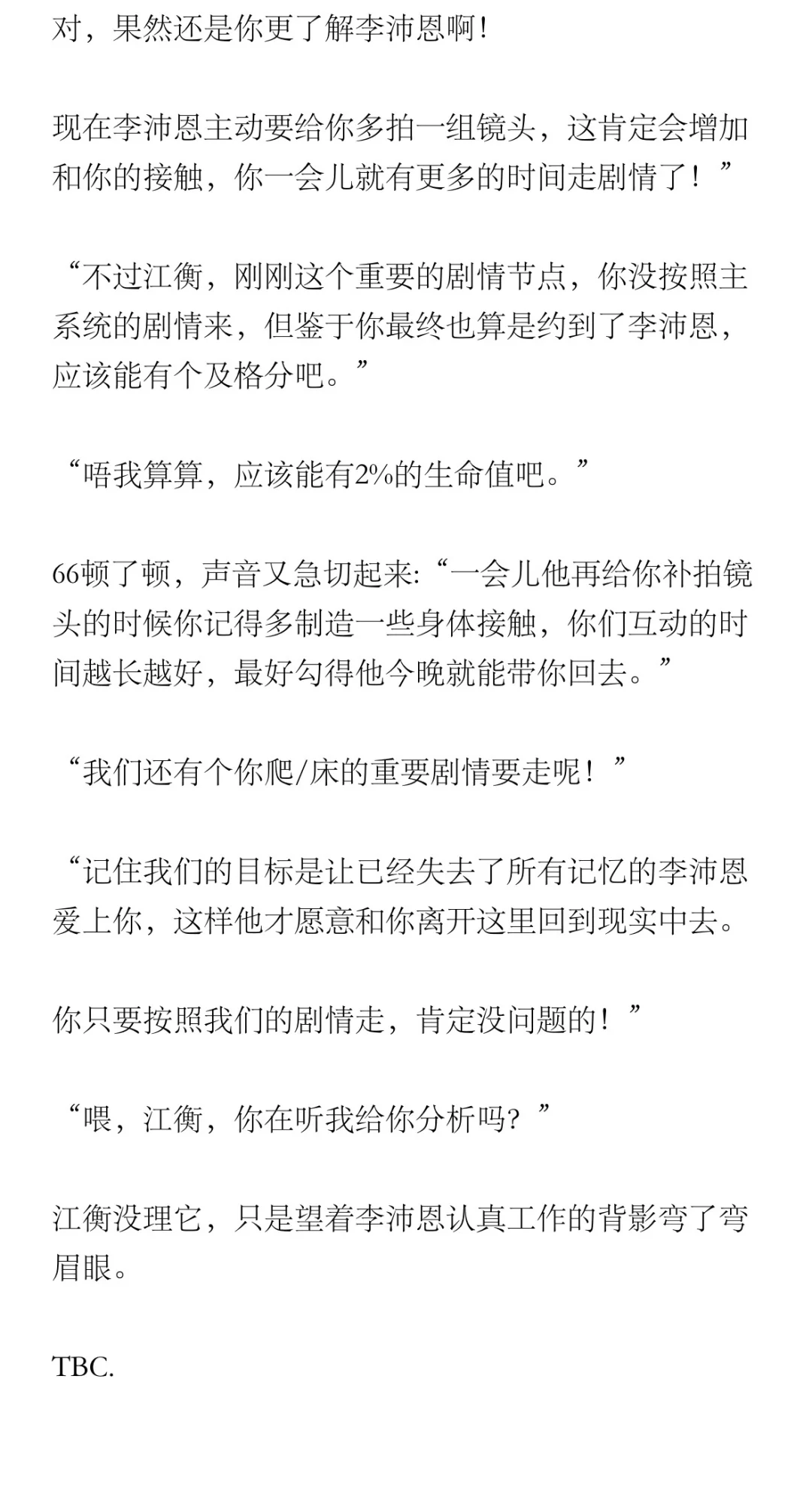 对，果然还是你更了解李沛恩啊！

现在李沛恩主动要给你多拍一组镜头，这肯定会增加和你的接触，你一会儿就有更多的时间走剧情了！”

“不过江衡，刚刚这个重要的剧情节点，你没按照主系统的剧情来，但鉴于你最终也算是约到了李沛恩，应该能有个及格分吧。”

“唔我算算，应该能有2%的生命值吧。”

66顿了顿，声音又急切起来:“一会儿他再给你补拍镜头的时候你记得多制造一些身体接触，你们互动的时间越长越好，最好勾得他今晚就能带你回去。”

“我们还有个你爬/床的重要剧情要走呢！”

“记住我们的目标是让已经失去了所有记忆的李沛恩爱上你，这样他才愿意和你离开这里回到现实中去。

你只要按照我们的剧情走，肯定没问题的！”

“喂，江衡，你在听我给你分析吗？”

江衡没理它，只是望着李沛恩认真工作的背影弯了弯眉眼。

TBC.